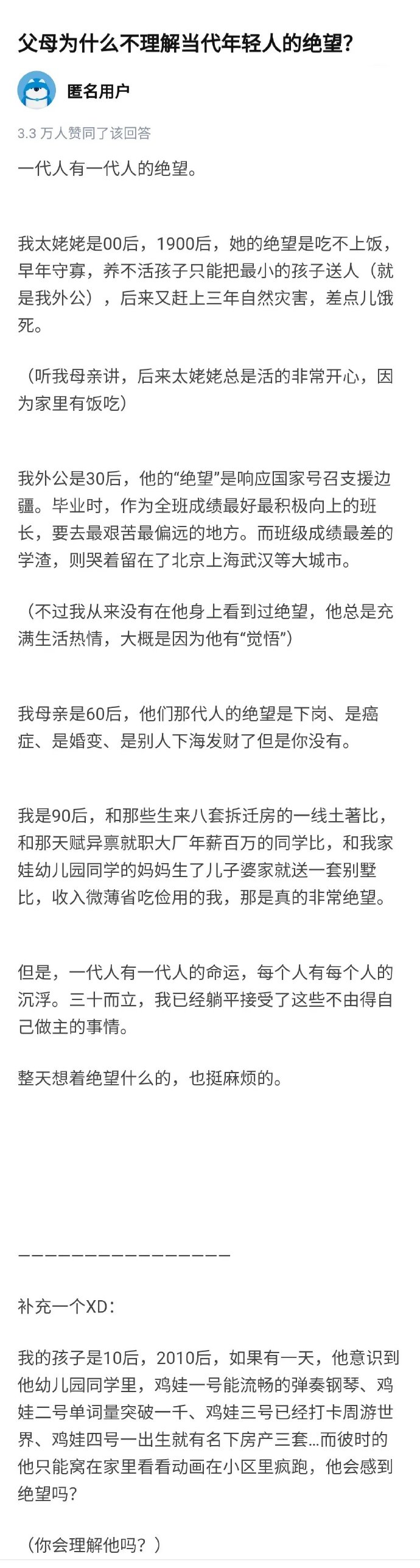 父母为什么不理解当代年轻人的绝望?

匿名用户

3.3 万人赞同了该回答

一代人有一代人的绝望。

我太姥姥是00后，1900后，她的绝望是吃不上饭，早年守寡，养不活孩子只能把最小的孩子送人（就是我外公），后来又赶上三年自然灾害，差点儿饿死。

（听我母亲讲，后来太姥姥总是活的非常开心，因为家里有饭吃）

我外公是30后，他的“绝望”是响应国家号召支援边疆。毕业时，作为全班成绩最好最积极向上的班长，要去最艰苦最偏远的地方。而班级成绩最差的学渣，则哭着留在了北京上海武汉等大城市。

（不过我从来没有在他身上看到过绝望，他总是充满生活热情，大概是因为他有“觉悟”）

我母亲是60后，他们那代人的绝望是下岗、是癌症、是婚变、是别人下海发财了但是你没有。

我是90后，和那些生来八套拆迁房的一线土著比，和那天赋异禀就职大厂年薪百万的同学比，和我家娃幼儿园同学的妈妈生了儿子婆家就送一套别墅比，收入微薄省吃俭用的我，那是真的非常绝望。

但是，一代人有一代人的命运，每个人有每个人的沉浮。三十而立，我已经躺平接受了这些不由得自己做主的事情。

整天想着绝望什么的，也挺麻烦的。

————————————————

补充一个XD：

我的孩子是10后，2010后，如果有一天，他意识到他幼儿园同学里，鸡娃一号能流畅的弹奏钢琴、鸡娃二号单词量突破一千、鸡娃三号已经打卡周游世界、鸡娃四号一出生就有名下房产三套...而彼时的他只能窝在家里看看动画在小区里疯跑，他会感到绝望吗?

（你会理解他吗？）